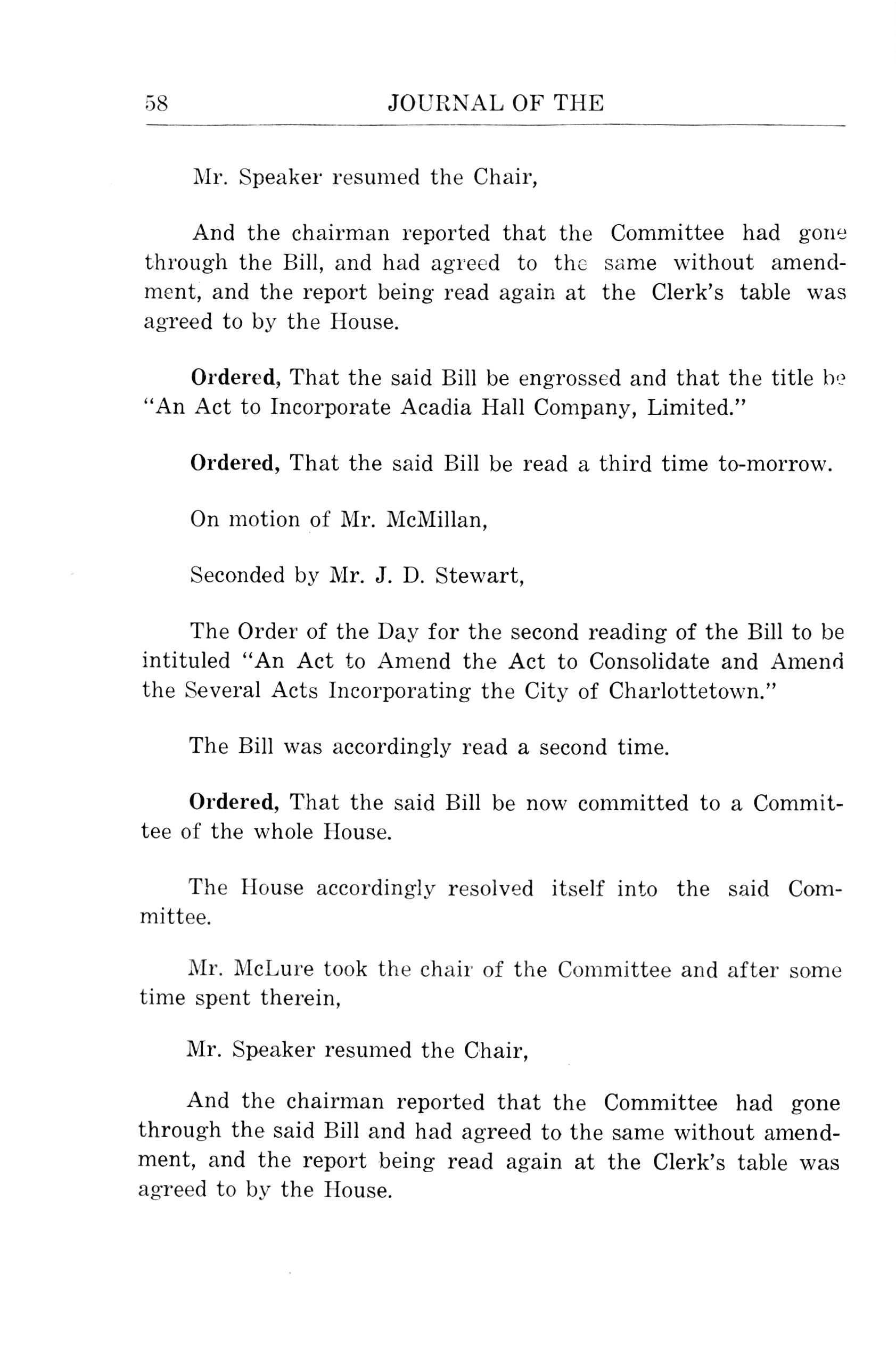 58 JOURNAL OF THE

Mr. Speaker resumed the Chair,

And the chairman reported that the Committee had gone through the Bill, and had agreed to the same without amendment, and the report being read again at the Clerk's table was agreed to by the House.

Ordered, That the said Bill be engrossed and that the title be "An Act to Incorporate Acadia Hall Company, Limited."

Ordered, That the said Bill be read a third time to-morrow.

On motion of Mr. McMillan,

Seconded by Mr. J. D. Stewart,

The Order of the Day for the second reading of the Bill to be intituled "An Act to Amend the Act to Consolidate and Amend the Several Acts Incorporating the City of Charlottetown."

The Bill was accordingly read a second time.

Ordered, That the said Bill be now committed to a Committee of the whole House.

The House accordingly resolved itself into the said Committee.

Mr. McLure took the chair of the Committee and after some time spent therein,

Mr. Speaker resumed the Chair,

And the chairman reported that the Committee had gone through the said Bill and had agreed to the same without amendment, and the report being read again at the Clerk's table was agreed to by the House.